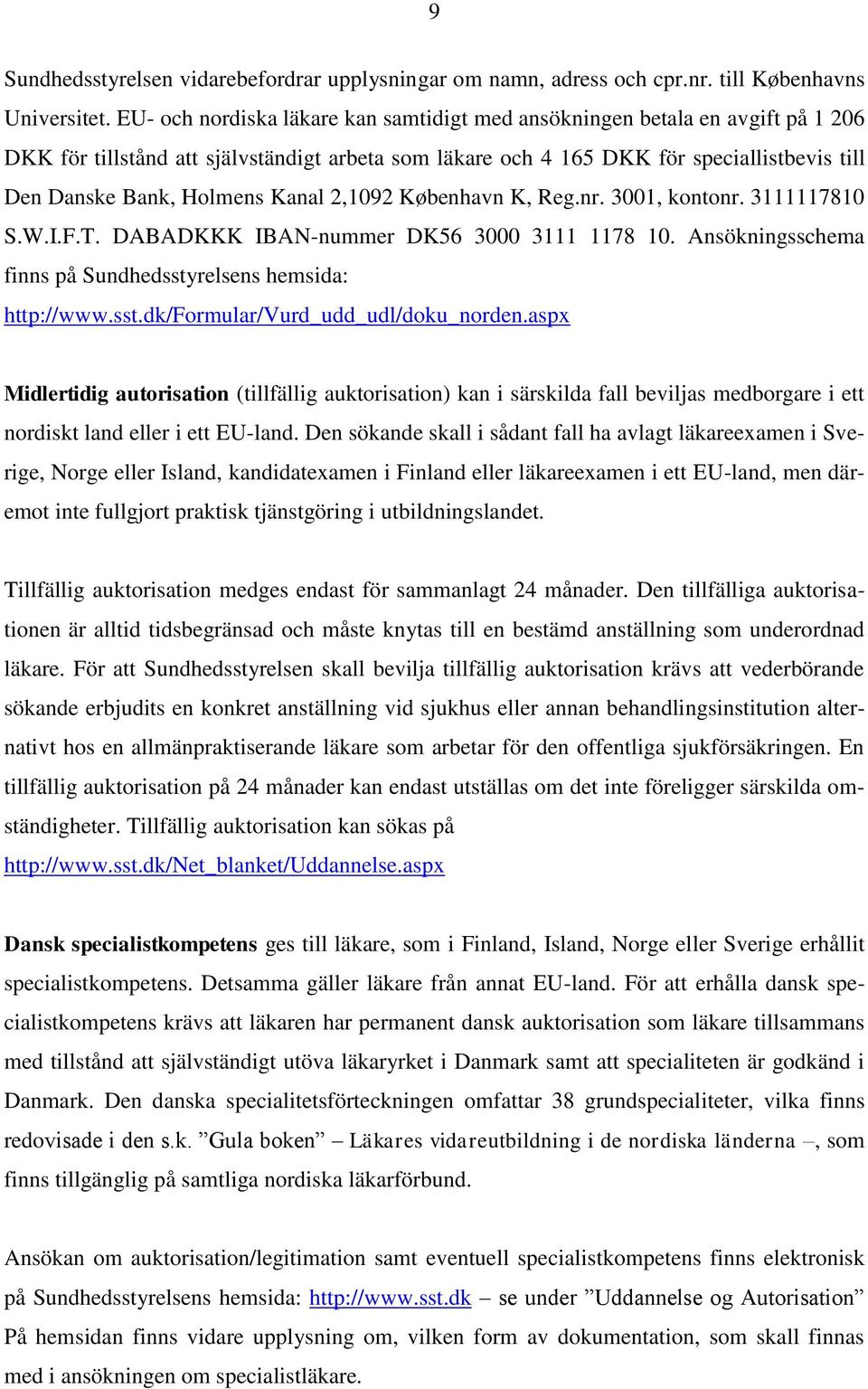 9

Sundhedsstyrelsen vidarebefordrar upplysningar om namn, adress och cpr.nr. till Københavns Universitet. EU- och nordiska läkare kan samtidigt med ansökningen betala en avgift på 1 206 DKK för tillstånd att självständigt arbeta som läkare och 4 165 DKK för speciallistbevis till Den Danske Bank, Holmens Kanal 2,1092 København K, Reg.nr. 3001, kontonr. 3111117810 S.W.I.F.T. DABADKKK IBAN-nummer DK56 3000 3111 1178 10. Ansökningsschema finns på Sundhedsstyrelsens hemsida: http://www.sst.dk/Formular/Vurd_udd_udl/doku_norden.aspx

Midlertidig autorisation (tillfällig auktorisation) kan i särskilda fall beviljas medborgare i ett nordiskt land eller i ett EU-land. Den sökande skall i sådant fall ha avlagt läkareexamen i Sverige, Norge eller Island, kandidatexamen i Finland eller läkareexamen i ett EU-land, men däremot inte fullgjort praktisk tjänstgöring i utbildningslandet.

Tillfällig auktorisation medges endast för sammanlagt 24 månader. Den tillfälliga auktorisationen är alltid tidsbegränsad och måste knytas till en bestämd anställning som underordnad läkare. För att Sundhedsstyrelsen skall bevilja tillfällig auktorisation krävs att vederbörande sökande erbjudits en konkret anställning vid sjukhus eller annan behandlingsinstitution alternativt hos en allmänpraktiserande läkare som arbetar för den offentliga sjukförsäkringen. En tillfällig auktorisation på 24 månader kan endast utställas om det inte föreligger särskilda omständigheter. Tillfällig auktorisation kan sökas på http://www.sst.dk/Net_blanket/Uddannelse.aspx

Dansk specialistkompetens ges till läkare, som i Finland, Island, Norge eller Sverige erhållit specialistkompetens. Detsamma gäller läkare från annat EU-land. För att erhålla dansk specialistkompetens krävs att läkaren har permanent dansk auktorisation som läkare tillsammans med tillstånd att självständigt utöva läkaryrket i Danmark samt att specialiteten är godkänd i Danmark. Den danska specialitetsförteckningen omfattar 38 grundspecialiteter, vilka finns redovisade i den s.k. ”Gula boken” – Läkares vidareutbildning i de nordiska länderna –, som finns tillgänglig på samtliga nordiska läkarförbund.

Ansökan om auktorisation/legitimation samt eventuell specialistkompetens finns elektronisk på Sundhedsstyrelsens hemsida: http://www.sst.dk – se under ”Uddannelse og Autorisation” På hemsidan finns vidare upplysning om, vilken form av dokumentation, som skall finnas med i ansökningen om specialistläkare.